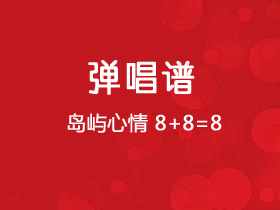 弹唱谱

岛屿心情 8+8=8